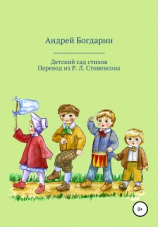 Андрей Богдарин

Детский сад стихов
Перевод из Р. Л. Стивенсона

0+